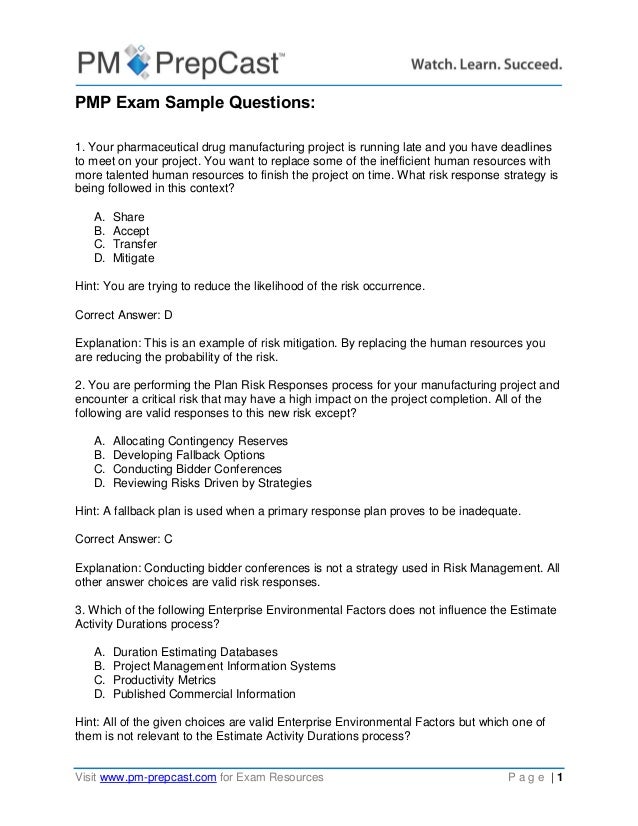 PM PrepCast™

Watch. Learn. Succeed.

PMP Exam Sample Questions:

1. Your pharmaceutical drug manufacturing project is running late and you have deadlines to meet on your project. You want to replace some of the inefficient human resources with more talented human resources to finish the project on time. What risk response strategy is being followed in this context?

A. Share
B. Accept
C. Transfer
D. Mitigate

Hint: You are trying to reduce the likelihood of the risk occurrence.

Correct Answer: D

Explanation: This is an example of risk mitigation. By replacing the human resources you are reducing the probability of the risk.

2. You are performing the Plan Risk Responses process for your manufacturing project and encounter a critical risk that may have a high impact on the project completion. All of the following are valid responses to this new risk except?

A. Allocating Contingency Reserves
B. Developing Fallback Options
C. Conducting Bidder Conferences
D. Reviewing Risks Driven by Strategies

Hint: A fallback plan is used when a primary response plan proves to be inadequate.

Correct Answer: C

Explanation: Conducting bidder conferences is not a strategy used in Risk Management. All other answer choices are valid risk responses.

3. Which of the following Enterprise Environmental Factors does not influence the Estimate Activity Durations process?

A. Duration Estimating Databases
B. Project Management Information Systems
C. Productivity Metrics
D. Published Commercial Information

Hint: All of the given choices are valid Enterprise Environmental Factors but which one of them is not relevant to the Estimate Activity Durations process?

Visit www.pm-prepcast.com for Exam Resources

Page | 1